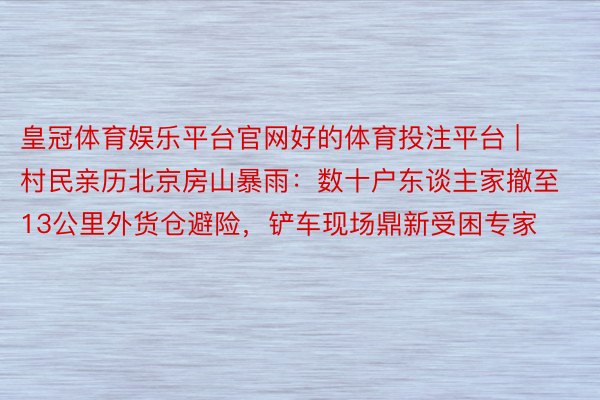 皇冠体育娱乐平台官网好的体育投注平台 | 村民亲历北京房山暴雨：数十户东谈主家撤至13公里外货仓避险，铲车现场鼎新受困专家